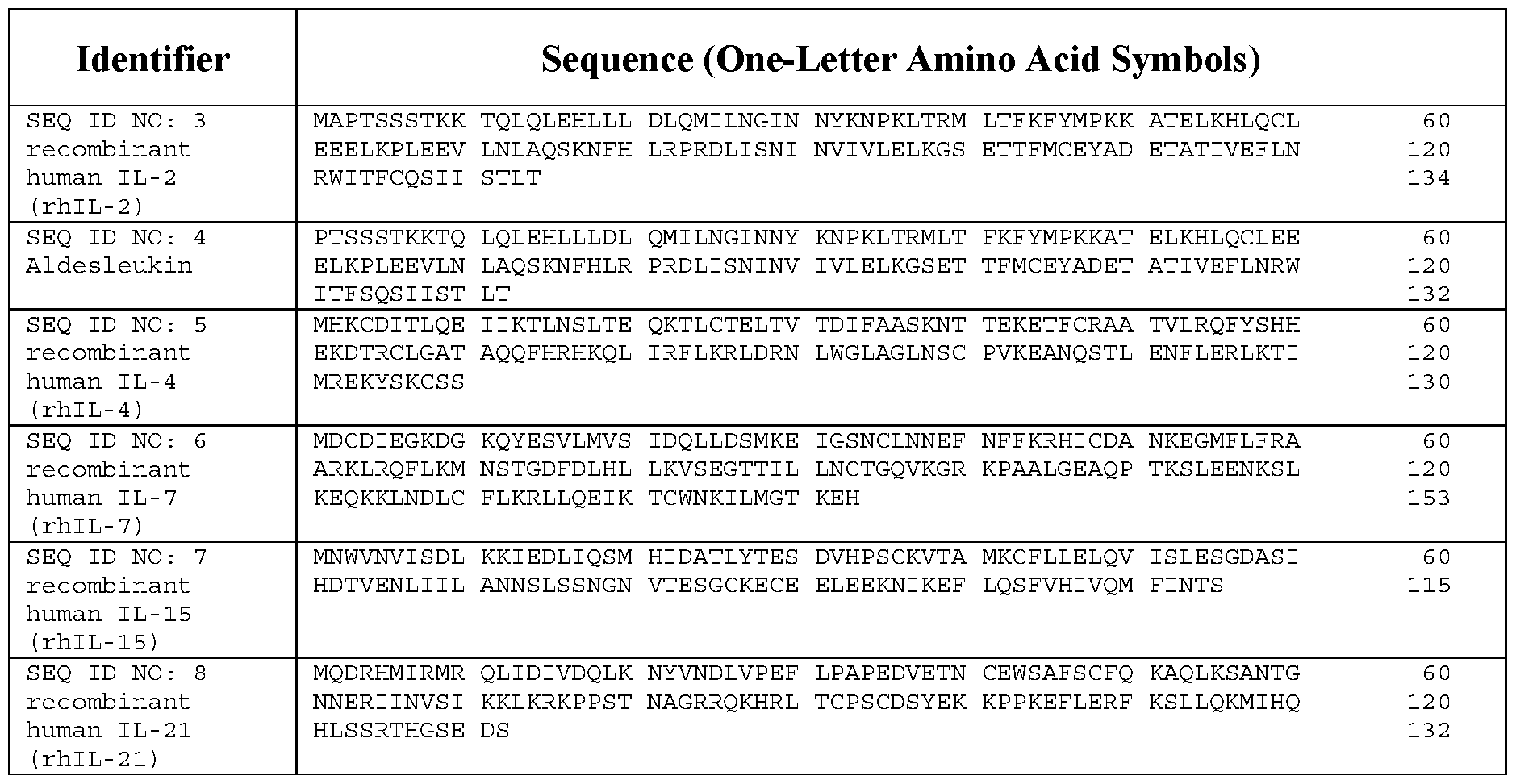 | Identifier | Sequence (One-Letter Amino Acid Symbols) |
|---|---|
| SEQ ID NO: 3 recombinant human IL-2 (rhIL-2) | MAPTSSSTKK TQLQLEHLLL DLQMILNGIN NYKNPKLTRM LTFKFYMPKK ATELKHLQCL 60 EEELKPLEEV LNLAQSKNFH LRPRDLISNI NVIVLELKGS ETTFMCEYAD ETATIVEFLN 120 RWITFCQSII STLT 134 |
| SEQ ID NO: 4 Aldesleukin | PTSSSTKKTQ LQLEHLLLDL QMILNGINNY KNPKLTRMLT FKFYMPKKAT ELKHLQCLEE 60 ELKPLEEVLN LAQSKNFHLR PRDLISNINV IVLELKGSET TFMCEYADET ATIVEFLNRW 120 ITFSQSIIST LT 132 |
| SEQ ID NO: 5 recombinant human IL-4 (rhIL-4) | MHKCDITLQE IIKTLNSLTE QKTLCTELTV TDIFAASKNT TEKETFCRAA TVLRQFYSHH 60 EKDTRCLGAT AQQFHRHKQL IRFLKRLDRN LWGLAGLNSC PVKEANQSTL ENFLERLKTI 120 MREKYSKCSS 130 |
| SEQ ID NO: 6 recombinant human IL-7 (rhIL-7) | MDCDIEGKDG KQYESVLMVS IDQLLDSMKE IGSNCLNNEF NFFKRHICDA NKEGMFLFRA 60 ARKLRQFLKM NSTGDFDLHL LKVSEGTTIL LNCTGQVKGR KPAALGEAQP TKSLEENKSL 120 KEQKKLNDLC FLKRLLQEIK TCWNKILMGT KEH 153 |
| SEQ ID NO: 7 recombinant human IL-15 (rhIL-15) | MNWVNVISDL KKIEDLIQSM HIDATLYTES DVHPSCKVTA MKCFLLELQV ISLESGDASI 60 HDTVENLIIL ANNSLSSNGN VTESGCKECE ELEEKNIKEF LQSFVHIVQM FINTS 115 |
| SEQ ID NO: 8 recombinant human IL-21 (rhIL-21) | MQDRHMIRMR QLIDIVDQLK NYVNDLVPEF LPAPEDVETN CEWSAFSCFQ KAQLKSANTG 60 NNERIINVSI KKLKRKPPST NAGRRQKHRL TCPSCDSYEK KPPKEFLERF KSLLQKMIHQ 120 HLSSRTHGSE DS 132 |